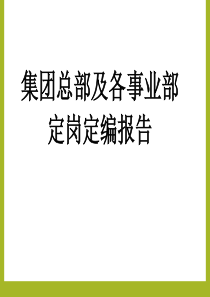 集团总部及各事业部
定岗定编报告